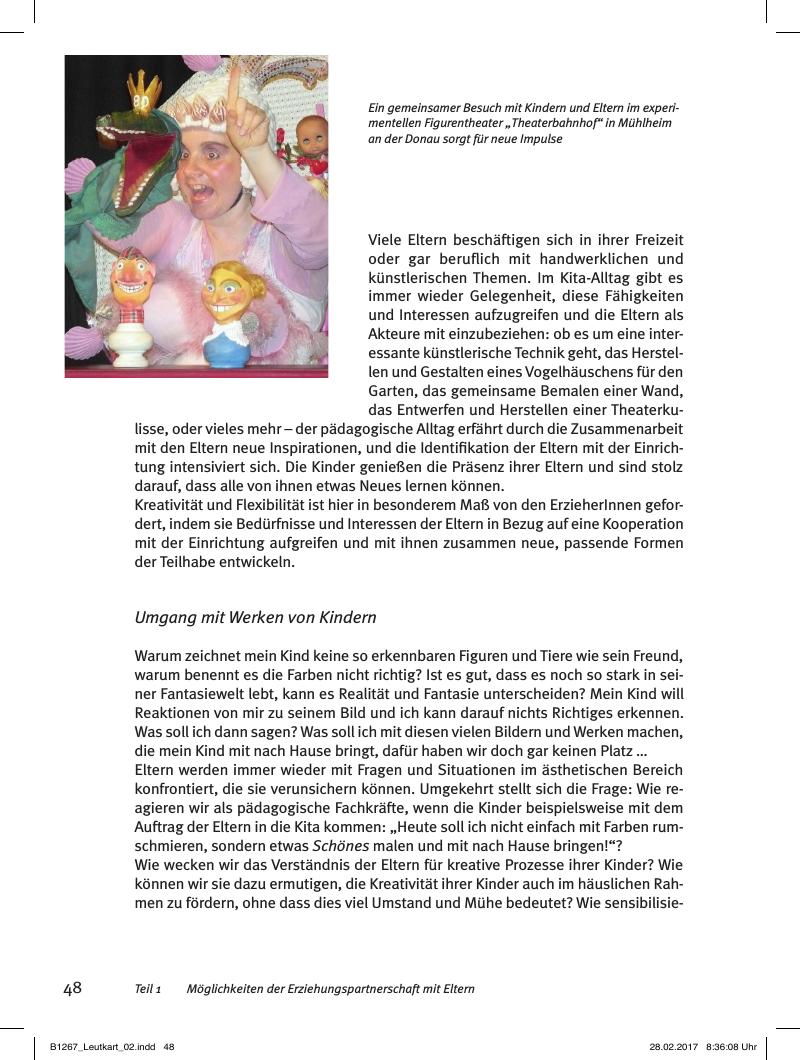 Ein gemeinsamer Besuch mit Kindern und Eltern im experimentellen Figurentheater „Theaterbahnhof“ in Mühlheim an der Donau sorgt für neue Impulse

Viele Eltern beschäftigen sich in ihrer Freizeit oder gar beruflich mit handwerklichen und künstlerischen Themen. Im Kita-Alltag gibt es immer wieder Gelegenheit, diese Fähigkeiten und Interessen aufzugreifen und die Eltern als Akteure mit einzubeziehen: ob es um eine interessante künstlerische Technik geht, das Herstellen und Gestalten eines Vogelhäuschens für den Garten, das gemeinsame Bemalen einer Wand, das Entwerfen und Herstellen einer Theaterkulisse, oder vieles mehr – der pädagogische Alltag erfährt durch die Zusammenarbeit mit den Eltern neue Inspirationen, und die Identifikation der Eltern mit der Einrichtung intensiviert sich. Die Kinder genießen die Präsenz ihrer Eltern und sind stolz darauf, dass alle von ihnen etwas Neues lernen können.
Kreativität und Flexibilität ist hier in besonderem Maß von den ErzieherInnen gefordert, indem sie Bedürfnisse und Interessen der Eltern in Bezug auf eine Kooperation mit der Einrichtung aufgreifen und mit ihnen zusammen neue, passende Formen der Teilhabe entwickeln.

Umgang mit Werken von Kindern

Warum zeichnet mein Kind keine so erkennbaren Figuren und Tiere wie sein Freund, warum benennt es die Farben nicht richtig? Ist es gut, dass es noch so stark in seiner Fantasiewelt lebt, kann es Realität und Fantasie unterscheiden? Mein Kind will Reaktionen von mir zu seinem Bild und ich kann darauf nichts Richtiges erkennen. Was soll ich dann sagen? Was soll ich mit diesen vielen Bildern und Werken machen, die mein Kind mit nach Hause bringt, dafür haben wir doch gar keinen Platz …
Eltern werden immer wieder mit Fragen und Situationen im ästhetischen Bereich konfrontiert, die sie verunsichern können. Umgekehrt stellt sich die Frage: Wie reagieren wir als pädagogische Fachkräfte, wenn die Kinder beispielsweise mit dem Auftrag der Eltern in die Kita kommen: „Heute soll ich nicht einfach mit Farben rumschmieren, sondern etwas Schönes malen und mit nach Hause bringen!“?
Wie wecken wir das Verständnis der Eltern für kreative Prozesse ihrer Kinder? Wie können wir sie dazu ermutigen, die Kreativität ihrer Kinder auch im häuslichen Rahmen zu fördern, ohne dass dies viel Umstand und Mühe bedeutet? Wie sensibilisie-

48 Teil 1 Möglichkeiten der Erziehungspartnerschaft mit Eltern

B1267_Leutkart_02.indd 48 28.02.2017 8:36:08 Uhr